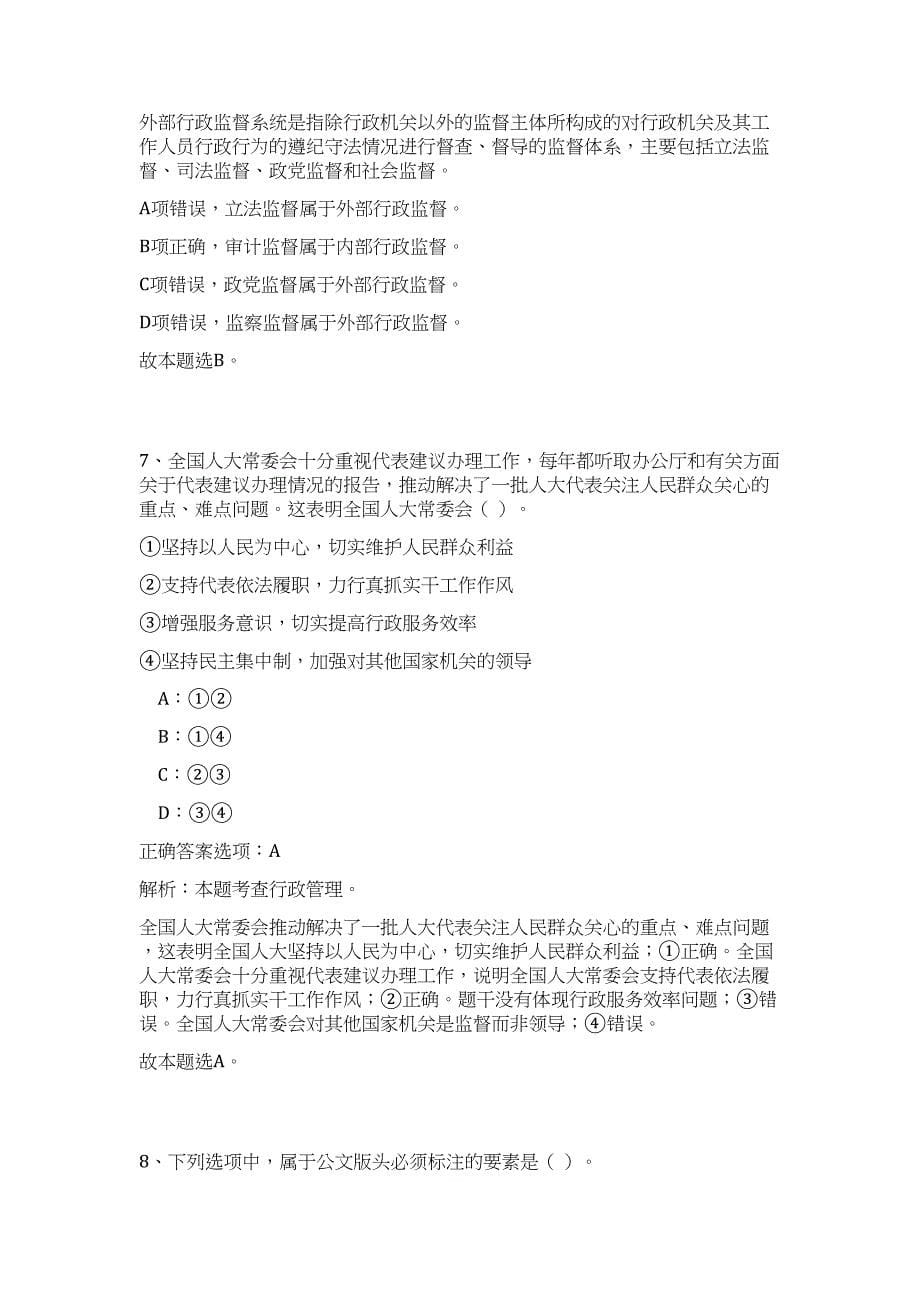 外部行政监督系统是指除行政机关以外的监督主体所构成的对行政机关及其工作人员行政行为的遵纪守法情况进行督查、督导的监督体系，主要包括立法监督、司法监督、政党监督和社会监督。

A项错误，立法监督属于外部行政监督。

B项正确，审计监督属于内部行政监督。

C项错误，政党监督属于外部行政监督。

D项错误，监察监督属于外部行政监督。

故本题选B。

7、全国人大常委会十分重视代表建议办理工作，每年都听取办公厅和有关方面关于代表建议办理情况的报告，推动解决了一批人大代表关注人民群众关心的重点、难点问题。这表明全国人大常委会（ ）。

①坚持以人民为中心，切实维护人民群众利益

②支持代表依法履职，力行真抓实干工作作风

③增强服务意识，切实提高行政服务效率

④坚持民主集中制，加强对其他国家机关的领导

A：①②

B：①④

C：②③

D：③④

正确答案选项：A

解析：本题考查行政管理。

全国人大常委会推动解决了一批人大代表关注人民群众关心的重点、难点问题，这表明全国人大坚持以人民为中心，切实维护人民群众利益；①正确。全国人大常委会十分重视代表建议办理工作，说明全国人大常委会支持代表依法履职，力行真抓实干工作作风；②正确。题干没有体现行政服务效率问题；③错误。全国人大常委会对其他国家机关是监督而非领导；④错误。

故本题选A。

8、下列选项中，属于公文版头必须标注的要素是（ ）。